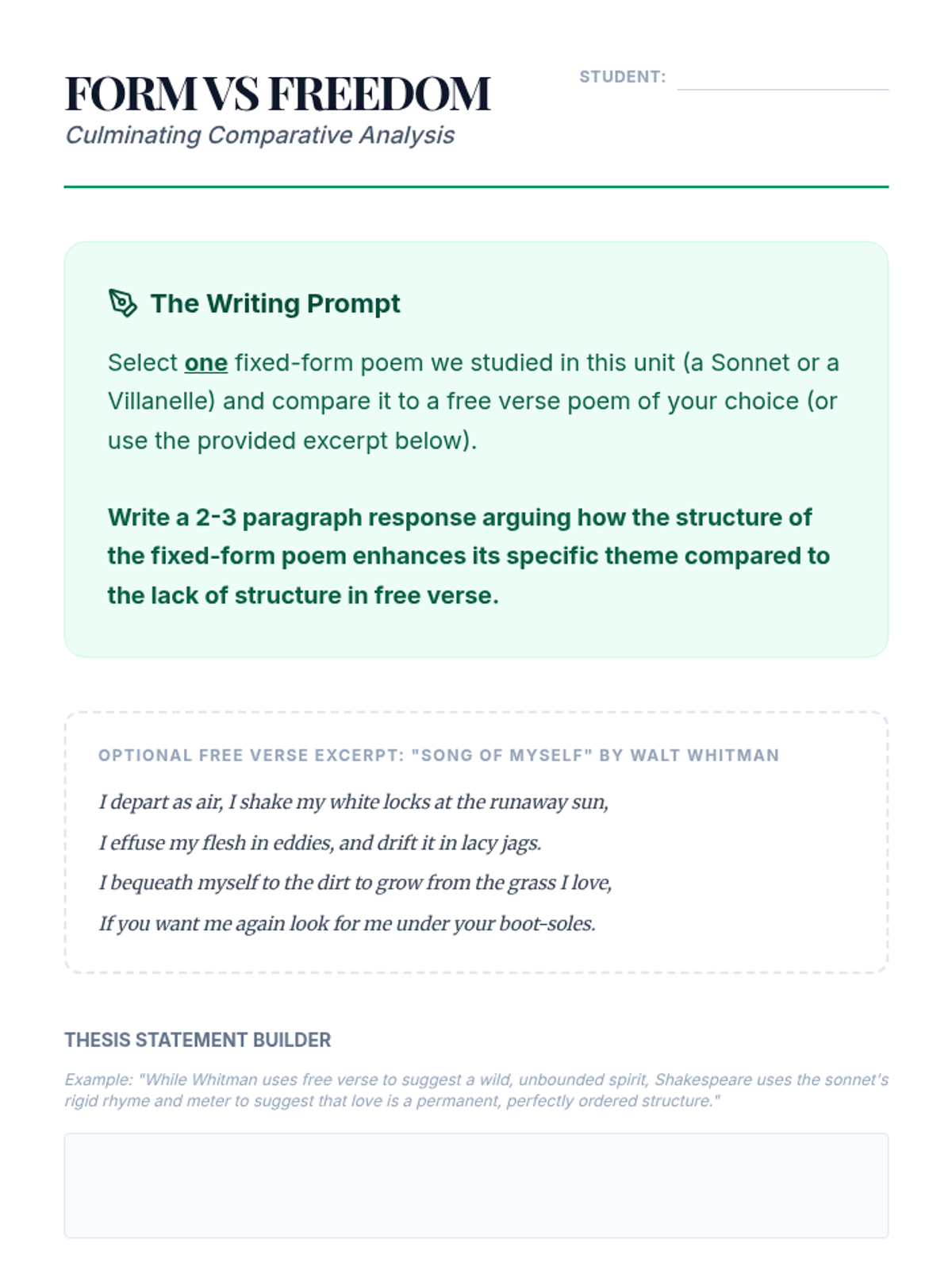 FORM VS FREEDOM
Culminating Comparative Analysis

STUDENT:

The Writing Prompt

Select one fixed-form poem we studied in this unit (a Sonnet or a Villanelle) and compare it to a free verse poem of your choice (or use the provided excerpt below).

Write a 2-3 paragraph response arguing how the structure of the fixed-form poem enhances its specific theme compared to the lack of structure in free verse.

OPTIONAL FREE VERSE EXCERPT: "SONG OF MYSELF" BY WALT WHITMAN

I depart as air, I shake my white locks at the runaway sun,
I effuse my flesh in eddies, and drift it in lacy jags.
I bequeath myself to the dirt to grow from the grass I love,
If you want me again look for me under your boot-soles.

THESIS STATEMENT BUILDER

Example: "While Whitman uses free verse to suggest a wild, unbounded spirit, Shakespeare uses the sonnet's rigid rhyme and meter to suggest that love is a permanent, perfectly ordered structure."